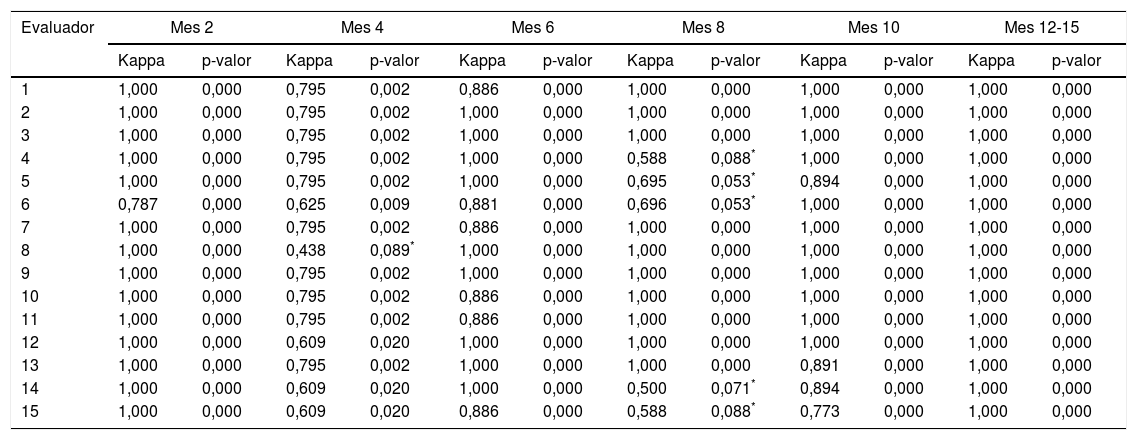 | Evaluador | Mes 2 | | Mes 4 | | Mes 6 | | Mes 8 | | Mes 10 | | Mes 12-15 | |
|---|---|---|---|---|---|---|---|---|---|---|---|---|
| | Kappa | p-valor | Kappa | p-valor | Kappa | p-valor | Kappa | p-valor | Kappa | p-valor | Kappa | p-valor |
| 1 | 1,000 | 0,000 | 0,795 | 0,002 | 0,886 | 0,000 | 1,000 | 0,000 | 1,000 | 0,000 | 1,000 | 0,000 |
| 2 | 1,000 | 0,000 | 0,795 | 0,002 | 1,000 | 0,000 | 1,000 | 0,000 | 1,000 | 0,000 | 1,000 | 0,000 |
| 3 | 1,000 | 0,000 | 0,795 | 0,002 | 1,000 | 0,000 | 1,000 | 0,000 | 1,000 | 0,000 | 1,000 | 0,000 |
| 4 | 1,000 | 0,000 | 0,795 | 0,002 | 1,000 | 0,000 | 0,588 | 0,088$^*$ | 1,000 | 0,000 | 1,000 | 0,000 |
| 5 | 1,000 | 0,000 | 0,795 | 0,002 | 1,000 | 0,000 | 0,695 | 0,053$^*$ | 0,894 | 0,000 | 1,000 | 0,000 |
| 6 | 0,787 | 0,000 | 0,625 | 0,009 | 0,881 | 0,000 | 0,696 | 0,053$^*$ | 1,000 | 0,000 | 1,000 | 0,000 |
| 7 | 1,000 | 0,000 | 0,795 | 0,002 | 0,886 | 0,000 | 1,000 | 0,000 | 1,000 | 0,000 | 1,000 | 0,000 |
| 8 | 1,000 | 0,000 | 0,438 | 0,089$^*$ | 1,000 | 0,000 | 1,000 | 0,000 | 1,000 | 0,000 | 1,000 | 0,000 |
| 9 | 1,000 | 0,000 | 0,795 | 0,002 | 1,000 | 0,000 | 1,000 | 0,000 | 1,000 | 0,000 | 1,000 | 0,000 |
| 10 | 1,000 | 0,000 | 0,795 | 0,002 | 0,886 | 0,000 | 1,000 | 0,000 | 1,000 | 0,000 | 1,000 | 0,000 |
| 11 | 1,000 | 0,000 | 0,795 | 0,002 | 0,886 | 0,000 | 1,000 | 0,000 | 1,000 | 0,000 | 1,000 | 0,000 |
| 12 | 1,000 | 0,000 | 0,609 | 0,020 | 1,000 | 0,000 | 1,000 | 0,000 | 1,000 | 0,000 | 1,000 | 0,000 |
| 13 | 1,000 | 0,000 | 0,795 | 0,002 | 1,000 | 0,000 | 1,000 | 0,000 | 0,891 | 0,000 | 1,000 | 0,000 |
| 14 | 1,000 | 0,000 | 0,609 | 0,020 | 1,000 | 0,000 | 0,500 | 0,071$^*$ | 0,894 | 0,000 | 1,000 | 0,000 |
| 15 | 1,000 | 0,000 | 0,609 | 0,020 | 0,886 | 0,000 | 0,588 | 0,088$^*$ | 0,773 | 0,000 | 1,000 | 0,000 |